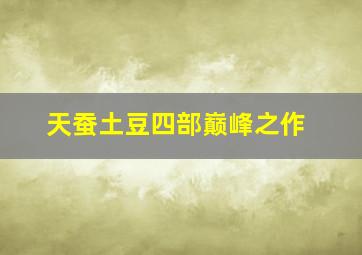 天蚕土豆四部巅峰之作